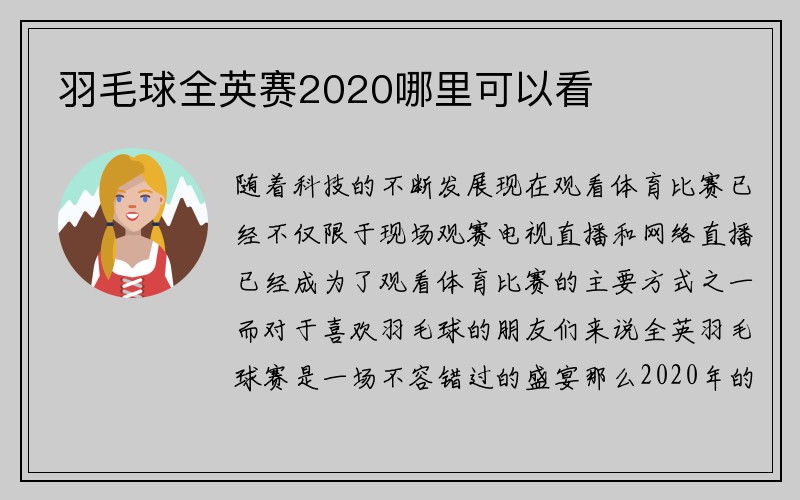 羽毛球全英赛2020哪里可以看

随着科技的不断发展现在观看体育比赛已经不仅限于现场观赛电视直播和网络直播已经成为了观看体育比赛的主要方式之一而对于喜欢羽毛球的朋友们来说全英羽毛球赛是一场不容错过的盛宴那么2020年的